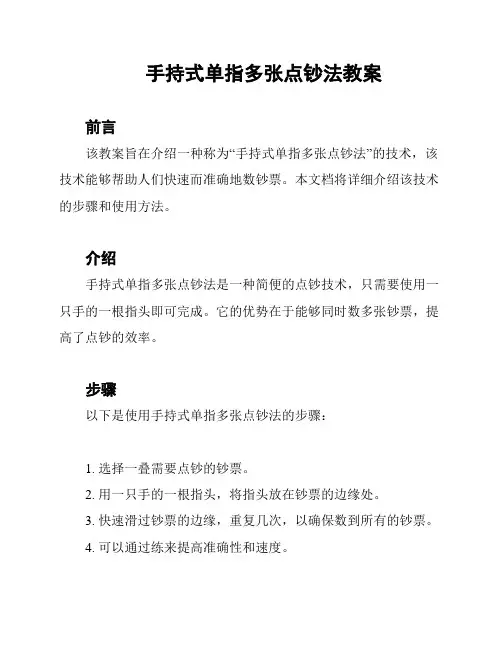 手持式单指多张点钞法教案

前言

该教案旨在介绍一种称为“手持式单指多张点钞法”的技术，该技术能够帮助人们快速而准确地数钞票。本文档将详细介绍该技术的步骤和使用方法。

介绍

手持式单指多张点钞法是一种简便的点钞技术，只需要使用一只手的一根指头即可完成。它的优势在于能够同时数多张钞票，提高了点钞的效率。

步骤

以下是使用手持式单指多张点钞法的步骤：

1. 选择一叠需要点钞的钞票。
2. 用一只手的一根指头，将指头放在钞票的边缘处。
3. 快速滑过钞票的边缘，重复几次，以确保数到所有的钞票。
4. 可以通过练来提高准确性和速度。